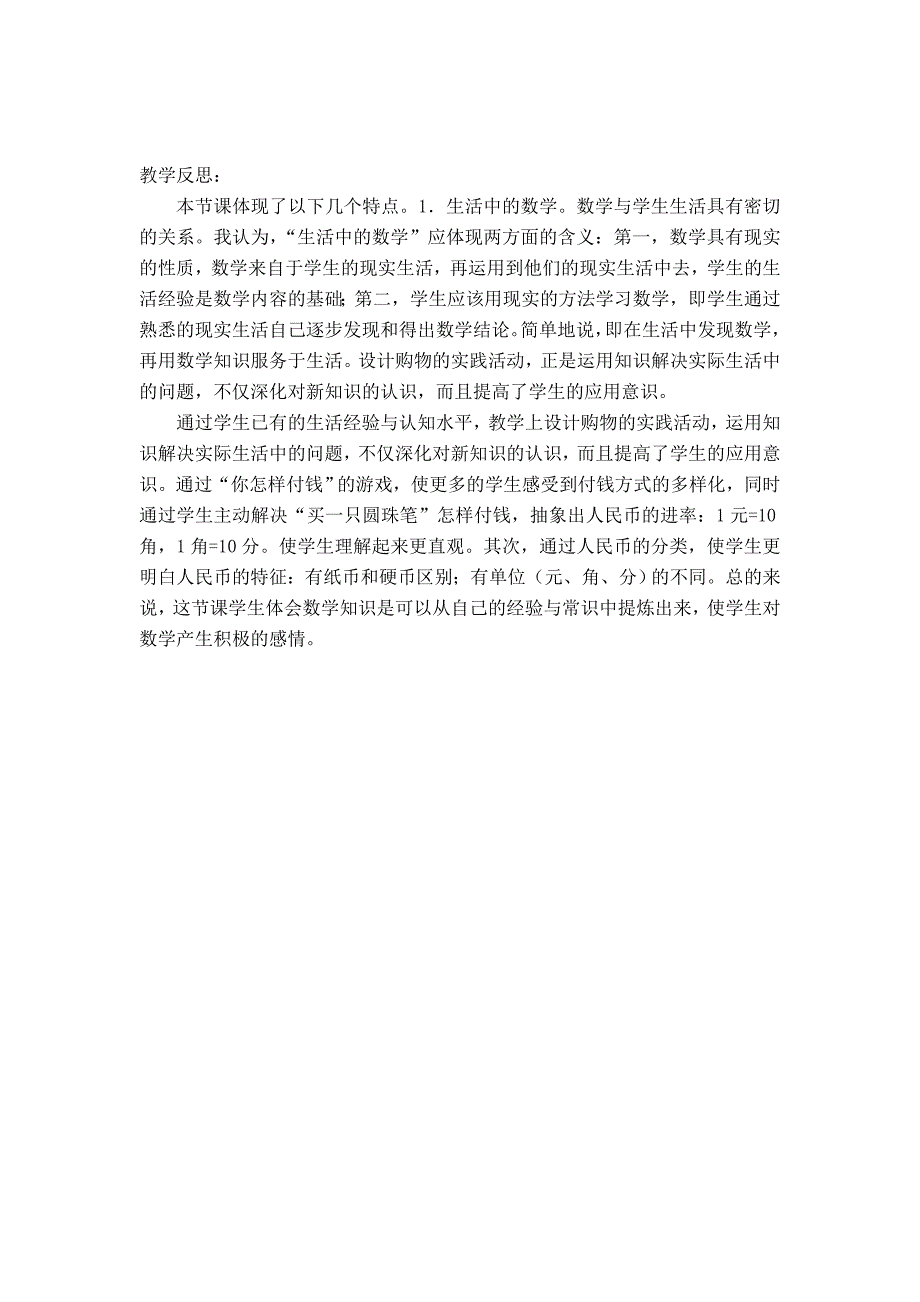 教学反思：

本节课体现了以下几个特点。1．生活中的数学。数学与学生生活具有密切的关系。我认为，“生活中的数学”应体现两方面的含义：第一，数学具有现实的性质，数学来自于学生的现实生活，再运用到他们的现实生活中去，学生的生活经验是数学内容的基础；第二，学生应该用现实的方法学习数学，即学生通过熟悉的现实生活自己逐步发现和得出数学结论。简单地说，即在生活中发现数学，再用数学知识服务于生活。设计购物的实践活动，正是运用知识解决实际生活中的问题，不仅深化对新知识的认识，而且提高了学生的应用意识。

通过学生已有的生活经验与认知水平，教学上设计购物的实践活动，运用知识解决实际生活中的问题，不仅深化对新知识的认识，而且提高了学生的应用意识。通过“你怎样付钱”的游戏，使更多的学生感受到付钱方式的多样化，同时通过学生主动解决“买一只圆珠笔”怎样付钱，抽象出人民币的进率：1 元=10 角，1 角=10 分。使学生理解起来更直观。其次，通过人民币的分类，使学生更明白人民币的特征：有纸币和硬币区别；有单位（元、角、分）的不同。总的来说，这节课学生体会数学知识是可以从自己的经验与常识中提炼出来，使学生对数学产生积极的感情。